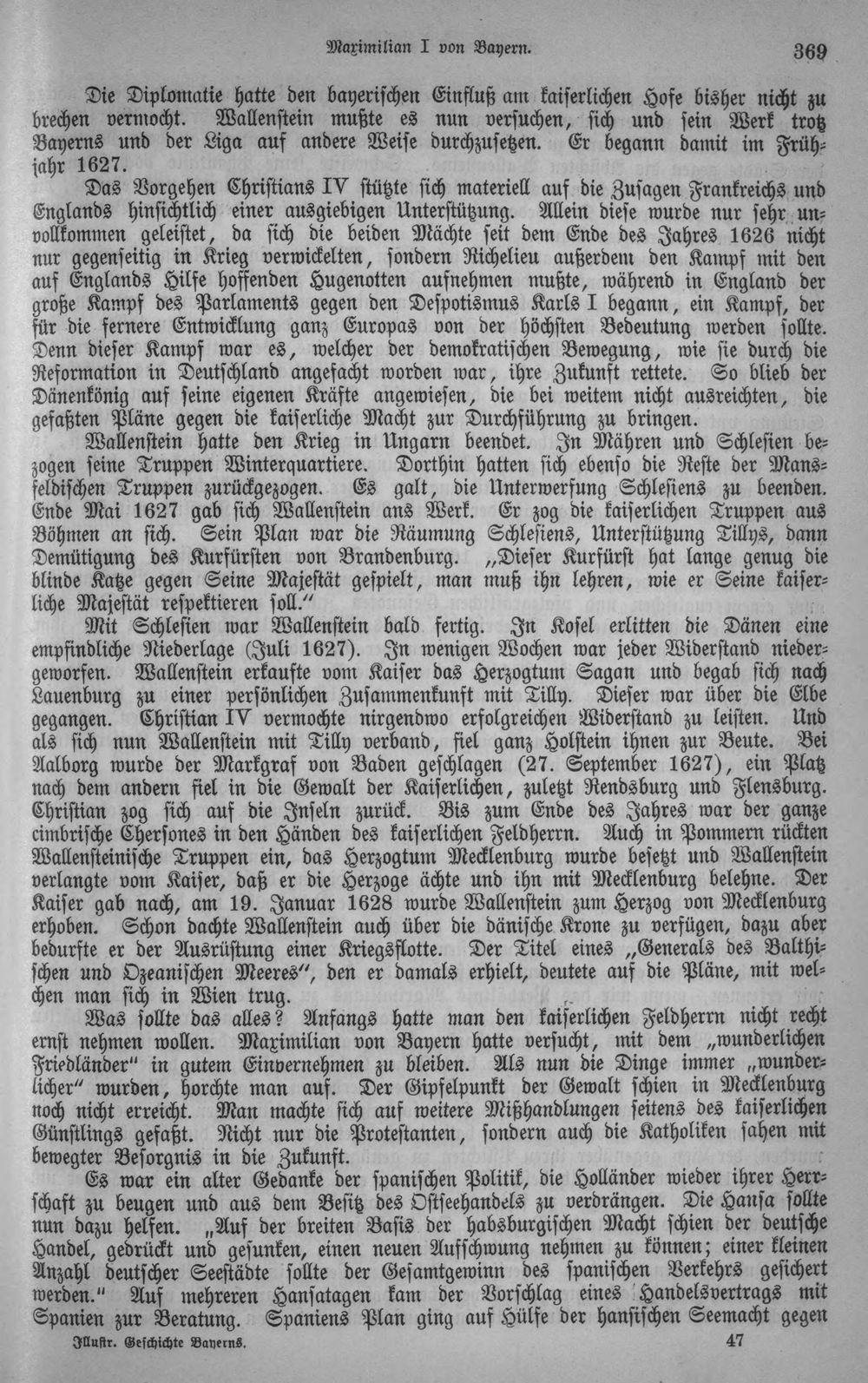 Maximilian I von Bayern. 369

Die Diplomatie hatte den bayerischen Einfluß am kaiserlichen Hofe bisher nicht zu brechen vermocht. Wallenstein mußte es nun versuchen, sich und sein Werk trotz Bayerns und der Liga auf andere Weise durchzusetzen. Er begann damit im Frühjahr 1627.

Das Vorgehen Christians IV stützte sich materiell auf die Zusagen Frankreichs und Englands hinsichtlich einer ausgiebigen Unterstützung. Allein diese wurde nur sehr unvollkommen geleistet, da sich die beiden Mächte seit dem Ende des Jahres 1626 nicht nur gegenseitig in Krieg verwickelten, sondern Richelieu außerdem den Kampf mit den auf Englands Hilfe hoffenden Hugenotten aufnehmen mußte, während in England der große Kampf des Parlaments gegen den Despotismus Karls I begann, ein Kampf, der für die fernere Entwicklung ganz Europas von der höchsten Bedeutung werden sollte. Denn dieser Kampf war es, welcher der demokratischen Bewegung, wie sie durch die Reformation in Deutschland angefacht worden war, ihre Zukunft rettete. So blieb der Dänenkönig auf seine eigenen Kräfte angewiesen, die bei weitem nicht ausreichten, die gefaßten Pläne gegen die kaiserliche Macht zur Durchführung zu bringen.

Wallenstein hatte den Krieg in Ungarn beendet. In Mähren und Schlesien bezogen seine Truppen Winterquartiere. Dorthin hatten sich ebenso die Reste der Mansfeldischen Truppen zurückgezogen. Es galt, die Unterwerfung Schlesiens zu beenden. Ende Mai 1627 gab sich Wallenstein ans Werk. Er zog die kaiserlichen Truppen aus Böhmen an sich. Sein Plan war die Räumung Schlesiens, Unterstützung Tillys, dann Demütigung des Kurfürsten von Brandenburg. „Dieser Kurfürst hat lange genug die blinde Katze gegen Seine Majestät gespielt, man muß ihn lehren, wie er Seine kaiserliche Majestät respektieren soll."

Mit Schlesien war Wallenstein bald fertig. In Kosel erlitten die Dänen eine empfindliche Niederlage (Juli 1627). In wenigen Wochen war jeder Widerstand niedergeworfen. Wallenstein erkaufte vom Kaiser das Herzogtum Sagan und begab sich nach Lauenburg zu einer persönlichen Zusammenkunft mit Tilly. Dieser war über die Elbe gegangen. Christian IV vermochte nirgendwo erfolgreichen Widerstand zu leisten. Und als sich nun Wallenstein mit Tilly verband, fiel ganz Holstein ihnen zur Beute. Bei Aalborg wurde der Markgraf von Baden geschlagen (27. September 1627), ein Platz nach dem andern fiel in die Gewalt der Kaiserlichen, zuletzt Rendsburg und Flensburg. Christian zog sich auf die Inseln zurück. Bis zum Ende des Jahres war der ganze cimbrische Chersones in den Händen des kaiserlichen Feldherrn. Auch in Pommern rückten Wallensteinische Truppen ein, das Herzogtum Mecklenburg wurde besetzt und Wallenstein verlangte vom Kaiser, daß er die Herzoge ächte und ihn mit Mecklenburg belehne. Der Kaiser gab nach, am 19. Januar 1628 wurde Wallenstein zum Herzog von Mecklenburg erhoben. Schon dachte Wallenstein auch über die dänische Krone zu verfügen, dazu aber bedurfte er der Ausrüstung einer Kriegsflotte. Der Titel eines „Generals des Balthischen und Ozeanischen Meeres", den er damals erhielt, deutete auf die Pläne, mit welchen man sich in Wien trug.

Was sollte das alles? Anfangs hatte man den kaiserlichen Feldherrn nicht recht ernst nehmen wollen. Maximilian von Bayern hatte versucht, mit dem „wunderlichen Friedländer" in gutem Einvernehmen zu bleiben. Als nun die Dinge immer „wunderlicher" wurden, horchte man auf. Der Gipfelpunkt der Gewalt schien in Mecklenburg noch nicht erreicht. Man machte sich auf weitere Mißhandlungen seitens des kaiserlichen Günstlings gefaßt. Nicht nur die Protestanten, sondern auch die Katholiken sahen mit bewegter Besorgnis in die Zukunft.

Es war ein alter Gedanke der spanischen Politik, die Holländer wieder ihrer Herrschaft zu beugen und aus dem Besitz des Ostseehandels zu verdrängen. Die Hansa sollte nun dazu helfen. „Auf der breiten Basis der habsburgischen Macht schien der deutsche Handel, gedrückt und gesunken, einen neuen Aufschwung nehmen zu können; einer kleinen Anzahl deutscher Seestädte sollte der Gesamtgewinn des spanischen Verkehrs gesichert werden." Auf mehreren Hansatagen kam der Vorschlag eines Handelsvertrags mit Spanien zur Beratung. Spaniens Plan ging auf Hülfe der hansischen Seemacht gegen

Illustr. Geschichte Bayerns. 47